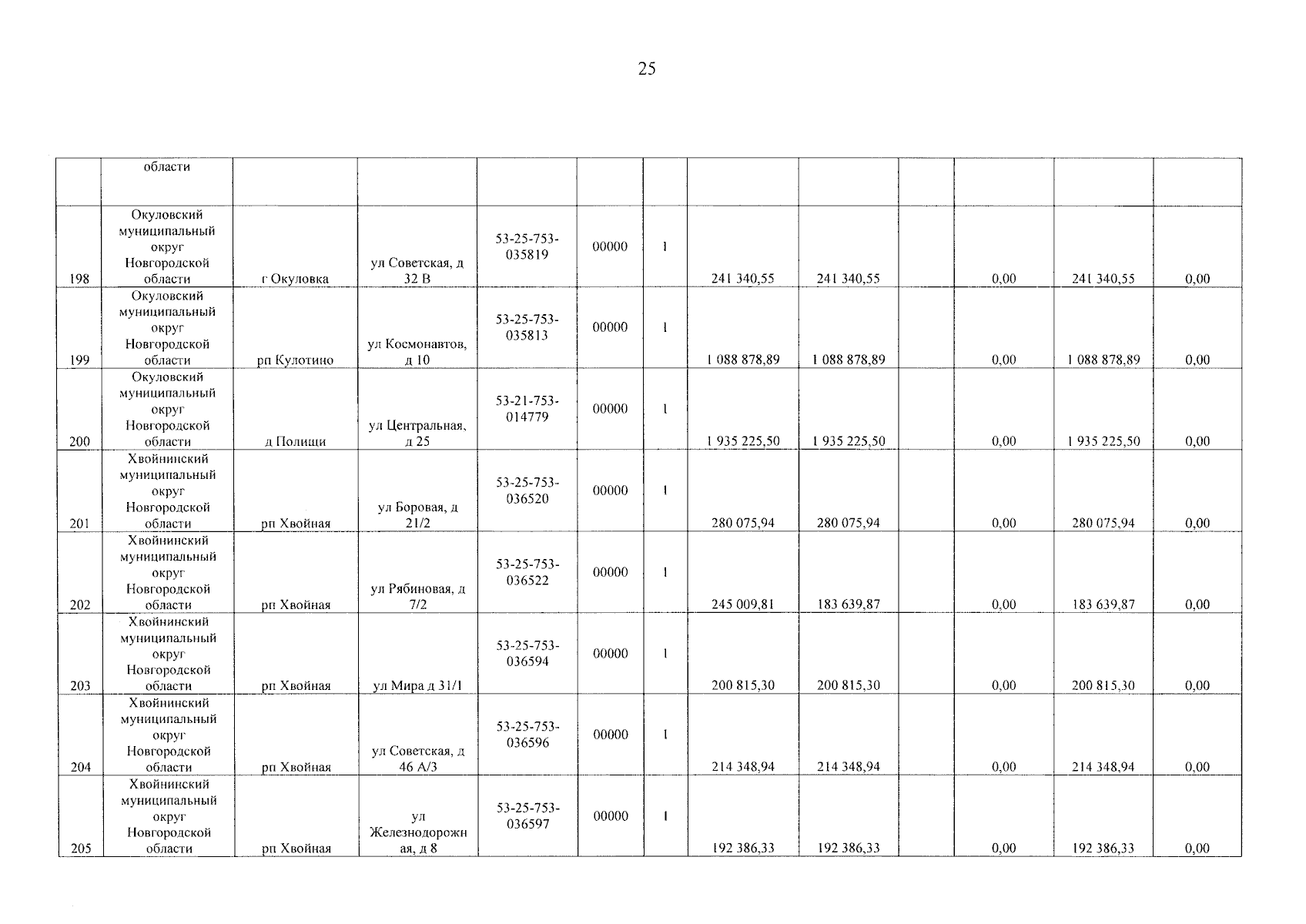 25

|  | области |  |  |  |  |  |  |  |  |  |  |  |
|---|---|---|---|---|---|---|---|---|---|---|---|---|
| 198 | Окуловский муниципальный округ Новгородской области | г Окуловка | ул Советская, д 32 В | 53-25-753-035819 | 00000 | 1 | 241 340,55 | 241 340,55 |  | 0,00 | 241 340,55 | 0,00 |
| 199 | Окуловский муниципальный округ Новгородской области | рп Кулотино | ул Космонавтов, д 10 | 53-25-753-035813 | 00000 | 1 | 1 088 878,89 | 1 088 878,89 |  | 0,00 | 1 088 878,89 | 0,00 |
| 200 | Окуловский муниципальный округ Новгородской области | д Полищи | ул Центральная, д 25 | 53-21-753-014779 | 00000 | 1 | 1 935 225,50 | 1 935 225,50 |  | 0,00 | 1 935 225,50 | 0,00 |
| 201 | Хвойнинский муниципальный округ Новгородской области | рп Хвойная | ул Боровая, д 21/2 | 53-25-753-036520 | 00000 | 1 | 280 075,94 | 280 075,94 |  | 0,00 | 280 075,94 | 0,00 |
| 202 | Хвойнинский муниципальный округ Новгородской области | рп Хвойная | ул Рябиновая, д 7/2 | 53-25-753-036522 | 00000 | 1 | 245 009,81 | 183 639,87 |  | 0,00 | 183 639,87 | 0,00 |
| 203 | Хвойнинский муниципальный округ Новгородской области | рп Хвойная | ул Мира д 31/1 | 53-25-753-036594 | 00000 | 1 | 200 815,30 | 200 815,30 |  | 0,00 | 200 815,30 | 0,00 |
| 204 | Хвойнинский муниципальный округ Новгородской области | рп Хвойная | ул Советская, д 46 А/3 | 53-25-753-036596 | 00000 | 1 | 214 348,94 | 214 348,94 |  | 0,00 | 214 348,94 | 0,00 |
| 205 | Хвойнинский муниципальный округ Новгородской области | рп Хвойная | ул Железнодорожная, д 8 | 53-25-753-036597 | 00000 | 1 | 192 386,33 | 192 386,33 |  | 0,00 | 192 386,33 | 0,00 |